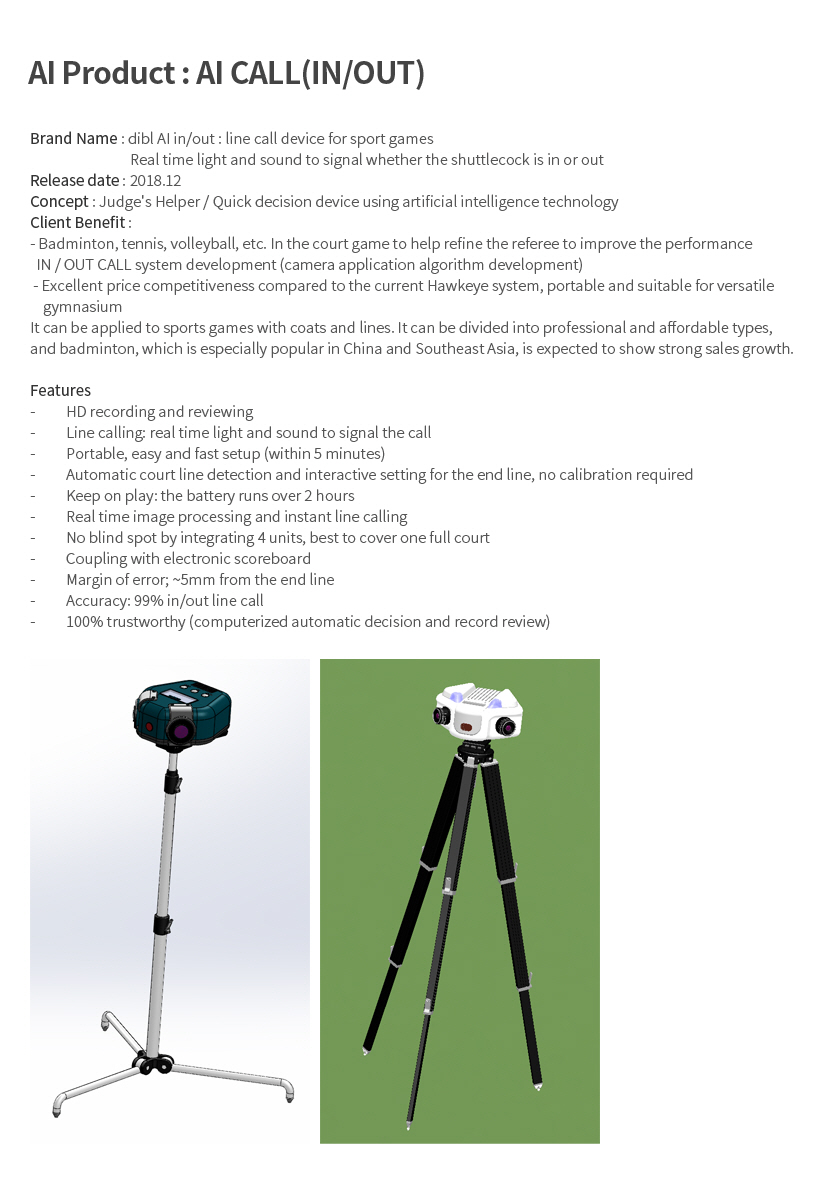 AI Product : AI CALL(IN/OUT)

Brand Name : dibl AI in/out : line call device for sport games
Real time light and sound to signal whether the shuttlecock is in or out
Release date : 2018.12
Concept : Judge's Helper / Quick decision device using artificial intelligence technology
Client Benefit :
- Badminton, tennis, volleyball, etc. In the court game to help refine the referee to improve the performance IN / OUT CALL system development (camera application algorithm development)
- Excellent price competitiveness compared to the current Hawkeye system, portable and suitable for versatile gymnasium
It can be applied to sports games with coats and lines. It can be divided into professional and affordable types, and badminton, which is especially popular in China and Southeast Asia, is expected to show strong sales growth.

Features
- HD recording and reviewing
- Line calling: real time light and sound to signal the call
- Portable, easy and fast setup (within 5 minutes)
- Automatic court line detection and interactive setting for the end line, no calibration required
- Keep on play: the battery runs over 2 hours
- Real time image processing and instant line calling
- No blind spot by integrating 4 units, best to cover one full court
- Coupling with electronic scoreboard
- Margin of error; ~5mm from the end line
- Accuracy: 99% in/out line call
- 100% trustworthy (computerized automatic decision and record review)